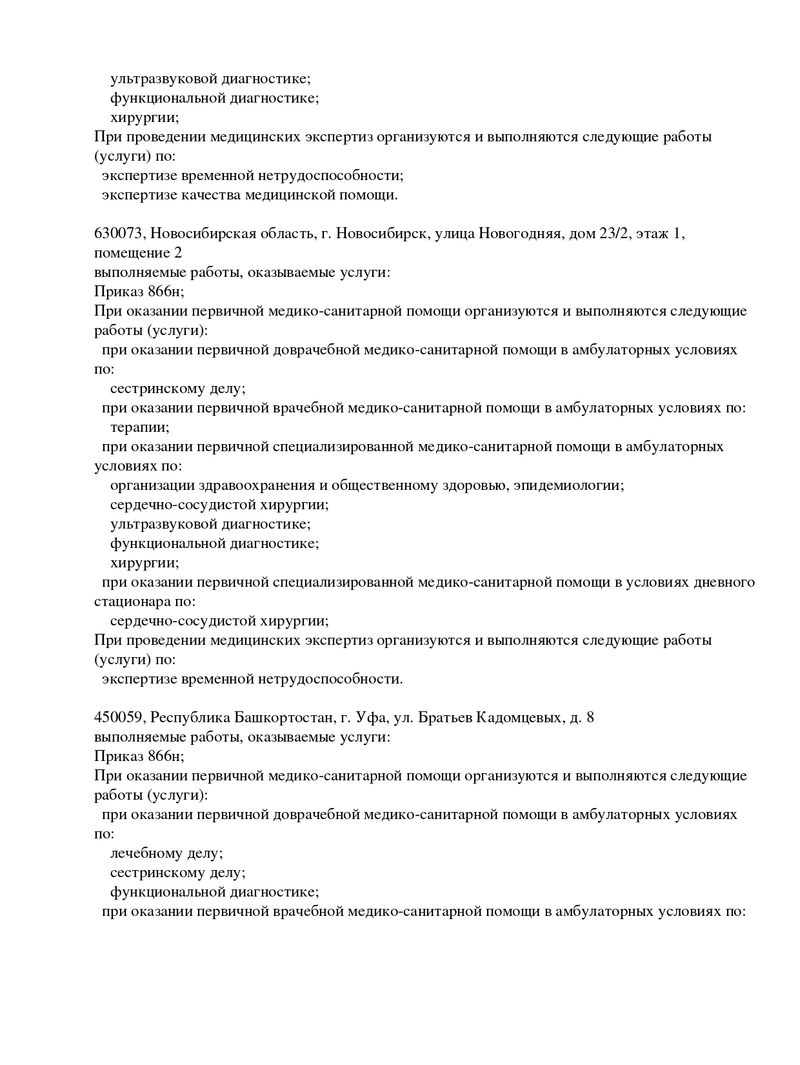 ультразвуковой диагностике;
функциональной диагностике;
хирургии;
При проведении медицинских экспертиз организуются и выполняются следующие работы (услуги) по:
экспертизе временной нетрудоспособности;
экспертизе качества медицинской помощи.

630073, Новосибирская область, г. Новосибирск, улица Новогодняя, дом 23/2, этаж 1, помещение 2
выполняемые работы, оказываемые услуги:
Приказ 866н;
При оказании первичной медико-санитарной помощи организуются и выполняются следующие работы (услуги):
при оказании первичной доврачебной медико-санитарной помощи в амбулаторных условиях по:
сестринскому делу;
при оказании первичной врачебной медико-санитарной помощи в амбулаторных условиях по:
терапии;
при оказании первичной специализированной медико-санитарной помощи в амбулаторных условиях по:
организации здравоохранения и общественному здоровью, эпидемиологии;
сердечно-сосудистой хирургии;
ультразвуковой диагностике;
функциональной диагностике;
хирургии;
при оказании первичной специализированной медико-санитарной помощи в условиях дневного стационара по:
сердечно-сосудистой хирургии;
При проведении медицинских экспертиз организуются и выполняются следующие работы (услуги) по:
экспертизе временной нетрудоспособности.

450059, Республика Башкортостан, г. Уфа, ул. Братьев Кадомцевых, д. 8
выполняемые работы, оказываемые услуги:
Приказ 866н;
При оказании первичной медико-санитарной помощи организуются и выполняются следующие работы (услуги):
при оказании первичной доврачебной медико-санитарной помощи в амбулаторных условиях по:
лечебному делу;
сестринскому делу;
функциональной диагностике;
при оказании первичной врачебной медико-санитарной помощи в амбулаторных условиях по: